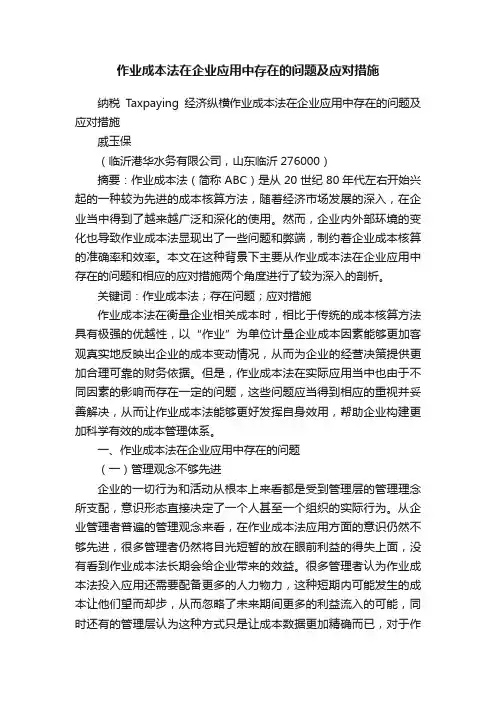 作业成本法在企业应用中存在的问题及应对措施

纳税 Taxpaying 经济纵横作业成本法在企业应用中存在的问题及应对措施

戚玉保

（临沂港华水务有限公司，山东临沂 276000）

摘要：作业成本法（简称 ABC）是从 20 世纪 80 年代左右开始兴起的一种较为先进的成本核算方法，随着经济市场发展的深入，在企业当中得到了越来越广泛和深化的使用。然而，企业内外部环境的变化也导致作业成本法显现出了一些问题和弊端，制约着企业成本核算的准确率和效率。本文在这种背景下主要从作业成本法在企业应用中存在的问题和相应的应对措施两个角度进行了较为深入的剖析。

关键词：作业成本法；存在问题；应对措施

作业成本法在衡量企业相关成本时，相比于传统的成本核算方法具有极强的优越性，以“作业”为单位计量企业成本因素能够更加客观真实地反映出企业的成本变动情况，从而为企业的经营决策提供更加合理可靠的财务依据。但是，作业成本法在实际应用当中也由于不同因素的影响而存在一定的问题，这些问题应当得到相应的重视并妥善解决，从而让作业成本法能够更好发挥自身效用，帮助企业构建更加科学有效的成本管理体系。

一、作业成本法在企业应用中存在的问题

（一）管理观念不够先进

企业的一切行为和活动从根本上来看都是受到管理层的管理理念所支配，意识形态直接决定了一个人甚至一个组织的实际行为。从企业管理者普遍的管理观念来看，在作业成本法应用方面的意识仍然不够先进，很多管理者仍然将目光短暂的放在眼前利益的得失上面，没有看到作业成本法长期会给企业带来的效益。很多管理者认为作业成本法投入应用还需要配备更多的人力物力，这种短期内可能发生的成本让他们望而却步，从而忽略了未来期间更多的利益流入的可能，同时还有的管理层认为这种方式只是让成本数据更加精确而已，对于作